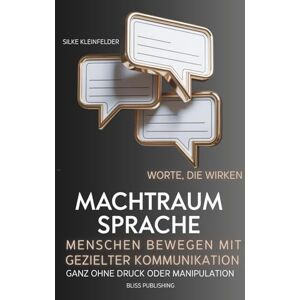 SILKE KLEINFELDER

WORTE, DIE WIRKEN

MACHTRAUM SPRACHE

MENSCHEN BEWEGEN MIT GEZIELTER KOMMUNIKATION

GANZ OHNE DRUCK ODER MANIPULATION

BLISS PUBLISHING